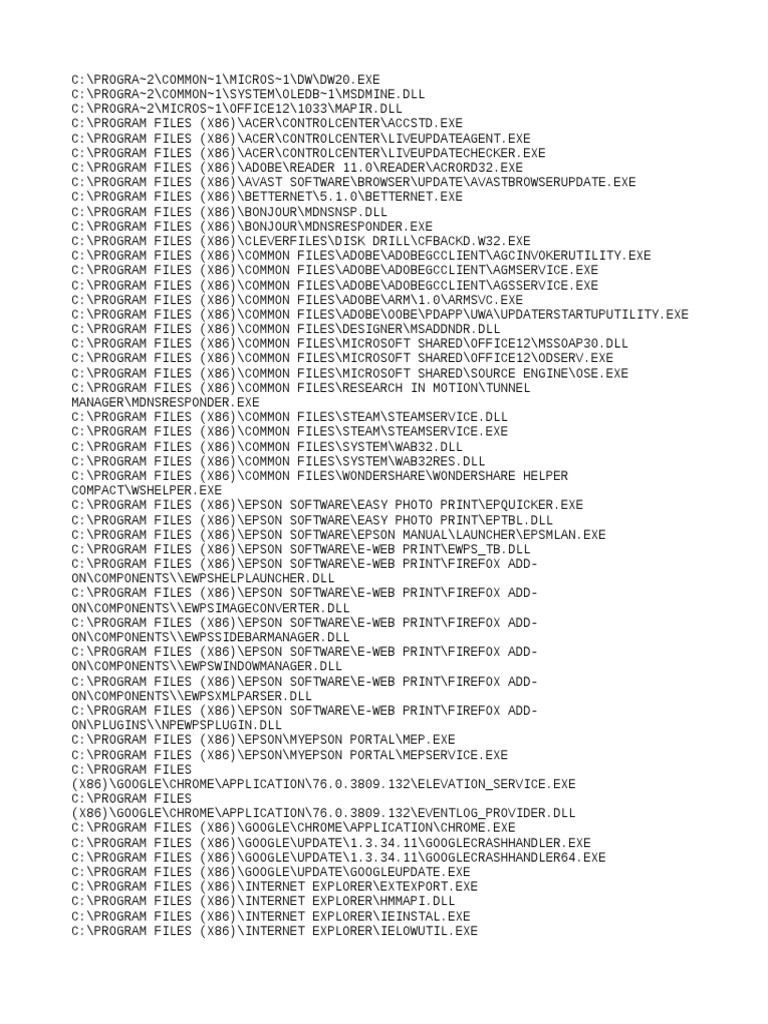 C:\PROGRA~2\COMMON~1\MICROS~1\DW\DW20.EXE
C:\PROGRA~2\COMMON~1\SYSTEM\OLEDB~1\MSDMINE.DLL
C:\PROGRA~2\MICROS~1\OFFICE12\1033\MAPIR.DLL
C:\PROGRAM FILES (X86)\ACER\CONTROLCENTER\ACCSTD.EXE
C:\PROGRAM FILES (X86)\ACER\CONTROLCENTER\LIVEUPDATEAGENT.EXE
C:\PROGRAM FILES (X86)\ACER\CONTROLCENTER\LIVEUPDATECHECKER.EXE
C:\PROGRAM FILES (X86)\ADOBE\READER 11.0\READER\ACRORD32.EXE
C:\PROGRAM FILES (X86)\AVAST SOFTWARE\BROWSER\UPDATE\AVASTBROWSERUPDATE.EXE
C:\PROGRAM FILES (X86)\BETTERNET\5.1.0\BETTERNET.EXE
C:\PROGRAM FILES (X86)\BONJOUR\MDNSNSP.DLL
C:\PROGRAM FILES (X86)\BONJOUR\MDNSRESPONDER.EXE
C:\PROGRAM FILES (X86)\CLEVERFILES\DISK DRILL\CFBACKD.W32.EXE
C:\PROGRAM FILES (X86)\COMMON FILES\ADOBE\ADOBEGCCLIENT\AGCINVOKERUTILITY.EXE
C:\PROGRAM FILES (X86)\COMMON FILES\ADOBE\ADOBEGCCLIENT\AGMSERVICE.EXE
C:\PROGRAM FILES (X86)\COMMON FILES\ADOBE\ADOBEGCCLIENT\AGSSERVICE.EXE
C:\PROGRAM FILES (X86)\COMMON FILES\ADOBE\ARM\1.0\ARMSVC.EXE
C:\PROGRAM FILES (X86)\COMMON FILES\ADOBE\OOBE\PDAPP\UWA\UPDATERSTARTUPUTILITY.EXE
C:\PROGRAM FILES (X86)\COMMON FILES\DESIGNER\MSADDNDR.DLL
C:\PROGRAM FILES (X86)\COMMON FILES\MICROSOFT SHARED\OFFICE12\MSSOAP30.DLL
C:\PROGRAM FILES (X86)\COMMON FILES\MICROSOFT SHARED\OFFICE12\ODSERV.EXE
C:\PROGRAM FILES (X86)\COMMON FILES\MICROSOFT SHARED\SOURCE ENGINE\OSE.EXE
C:\PROGRAM FILES (X86)\COMMON FILES\RESEARCH IN MOTION\TUNNEL MANAGER\MDNSRESPONDER.EXE
C:\PROGRAM FILES (X86)\COMMON FILES\STEAM\STEAMSERVICE.DLL
C:\PROGRAM FILES (X86)\COMMON FILES\STEAM\STEAMSERVICE.EXE
C:\PROGRAM FILES (X86)\COMMON FILES\SYSTEM\WAB32.DLL
C:\PROGRAM FILES (X86)\COMMON FILES\SYSTEM\WAB32RES.DLL
C:\PROGRAM FILES (X86)\COMMON FILES\WONDERSHARE\WONDERSHARE HELPER COMPACT\WSHELPER.EXE
C:\PROGRAM FILES (X86)\EPSON SOFTWARE\EASY PHOTO PRINT\EPQUICKER.EXE
C:\PROGRAM FILES (X86)\EPSON SOFTWARE\EASY PHOTO PRINT\EPTBL.DLL
C:\PROGRAM FILES (X86)\EPSON SOFTWARE\EPSON MANUAL\LAUNCHER\EPSMLAN.EXE
C:\PROGRAM FILES (X86)\EPSON SOFTWARE\E-WEB PRINT\EWPS_TB.DLL
C:\PROGRAM FILES (X86)\EPSON SOFTWARE\E-WEB PRINT\FIREFOX ADD-ON\COMPONENTS\\EWPSHELPLAUNCHER.DLL
C:\PROGRAM FILES (X86)\EPSON SOFTWARE\E-WEB PRINT\FIREFOX ADD-ON\COMPONENTS\\EWPSIMAGECONVERTER.DLL
C:\PROGRAM FILES (X86)\EPSON SOFTWARE\E-WEB PRINT\FIREFOX ADD-ON\COMPONENTS\\EWPSSIDEBARMANAGER.DLL
C:\PROGRAM FILES (X86)\EPSON SOFTWARE\E-WEB PRINT\FIREFOX ADD-ON\COMPONENTS\\EWPSWINDOWMANAGER.DLL
C:\PROGRAM FILES (X86)\EPSON SOFTWARE\E-WEB PRINT\FIREFOX ADD-ON\COMPONENTS\\EWPSXMLPARSER.DLL
C:\PROGRAM FILES (X86)\EPSON SOFTWARE\E-WEB PRINT\FIREFOX ADD-ON\PLUGINS\\NPEWPSPLUGIN.DLL
C:\PROGRAM FILES (X86)\EPSON\MYEPSON PORTAL\MEP.EXE
C:\PROGRAM FILES (X86)\EPSON\MYEPSON PORTAL\MEPSERVICE.EXE
C:\PROGRAM FILES (X86)\GOOGLE\CHROME\APPLICATION\76.0.3809.132\ELEVATION_SERVICE.EXE
C:\PROGRAM FILES (X86)\GOOGLE\CHROME\APPLICATION\76.0.3809.132\EVENTLOG_PROVIDER.DLL
C:\PROGRAM FILES (X86)\GOOGLE\CHROME\APPLICATION\CHROME.EXE
C:\PROGRAM FILES (X86)\GOOGLE\UPDATE\1.3.34.11\GOOGLECRASHHANDLER.EXE
C:\PROGRAM FILES (X86)\GOOGLE\UPDATE\1.3.34.11\GOOGLECRASHHANDLER64.EXE
C:\PROGRAM FILES (X86)\GOOGLE\UPDATE\GOOGLEUPDATE.EXE
C:\PROGRAM FILES (X86)\INTERNET EXPLORER\EXTEXPORT.EXE
C:\PROGRAM FILES (X86)\INTERNET EXPLORER\HMMAPI.DLL
C:\PROGRAM FILES (X86)\INTERNET EXPLORER\IEINSTAL.EXE
C:\PROGRAM FILES (X86)\INTERNET EXPLORER\IELOWUTIL.EXE